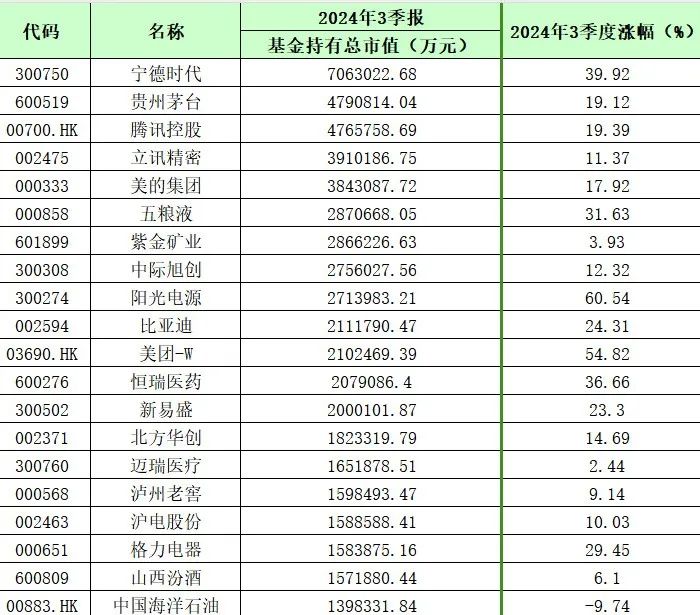 | 代码 | 名称 | 2024年3季报 基金持有总市值（万元） | 2024年3季度涨幅（%） |
|---|---|---|---|
| 300750 | 宁德时代 | 7063022.68 | 39.92 |
| 600519 | 贵州茅台 | 4790814.04 | 19.12 |
| 00700.HK | 腾讯控股 | 4765758.69 | 19.39 |
| 002475 | 立讯精密 | 3910186.75 | 11.37 |
| 000333 | 美的集团 | 3843087.72 | 17.92 |
| 000858 | 五粮液 | 2870668.05 | 31.63 |
| 601899 | 紫金矿业 | 2866226.63 | 3.93 |
| 300308 | 中际旭创 | 2756027.56 | 12.32 |
| 300274 | 阳光电源 | 2713983.21 | 60.54 |
| 002594 | 比亚迪 | 2111790.47 | 24.31 |
| 03690.HK | 美团-W | 2102469.39 | 54.82 |
| 600276 | 恒瑞医药 | 2079086.4 | 36.66 |
| 300502 | 新易盛 | 2000101.87 | 23.3 |
| 002371 | 北方华创 | 1823319.79 | 14.69 |
| 300760 | 迈瑞医疗 | 1651878.51 | 2.44 |
| 000568 | 泸州老窖 | 1598493.47 | 9.14 |
| 002463 | 沪电股份 | 1588588.41 | 10.03 |
| 000651 | 格力电器 | 1583875.16 | 29.45 |
| 600809 | 山西汾酒 | 1571880.44 | 6.1 |
| 00883.HK | 中国海洋石油 | 1398331.84 | -9.74 |